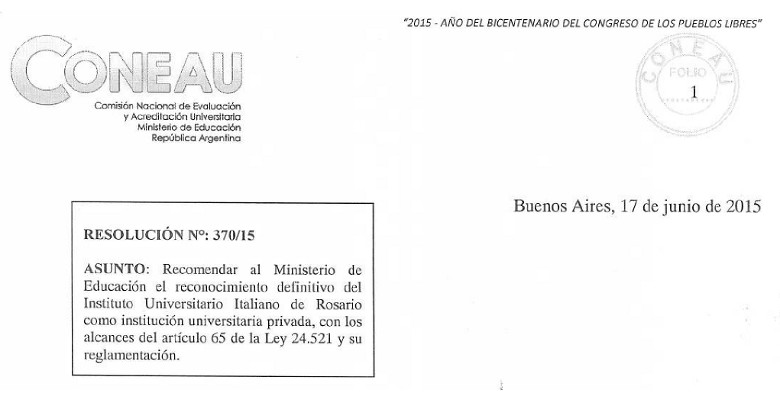 "2015 - AÑO DEL BICENTENARIO DEL CONGRESO DE LOS PUEBLOS LIBRES"

CONEAU
Comisión Nacional de Evaluación y Acreditación Universitaria
Ministerio de Educación
República Argentina

CONEAU
FOLIO
1

Buenos Aires, 17 de junio de 2015

RESOLUCIÓN Nº: 370/15

ASUNTO: Recomendar al Ministerio de Educación el reconocimiento definitivo del Instituto Universitario Italiano de Rosario como institución universitaria privada, con los alcances del artículo 65 de la Ley 24.521 y su reglamentación.